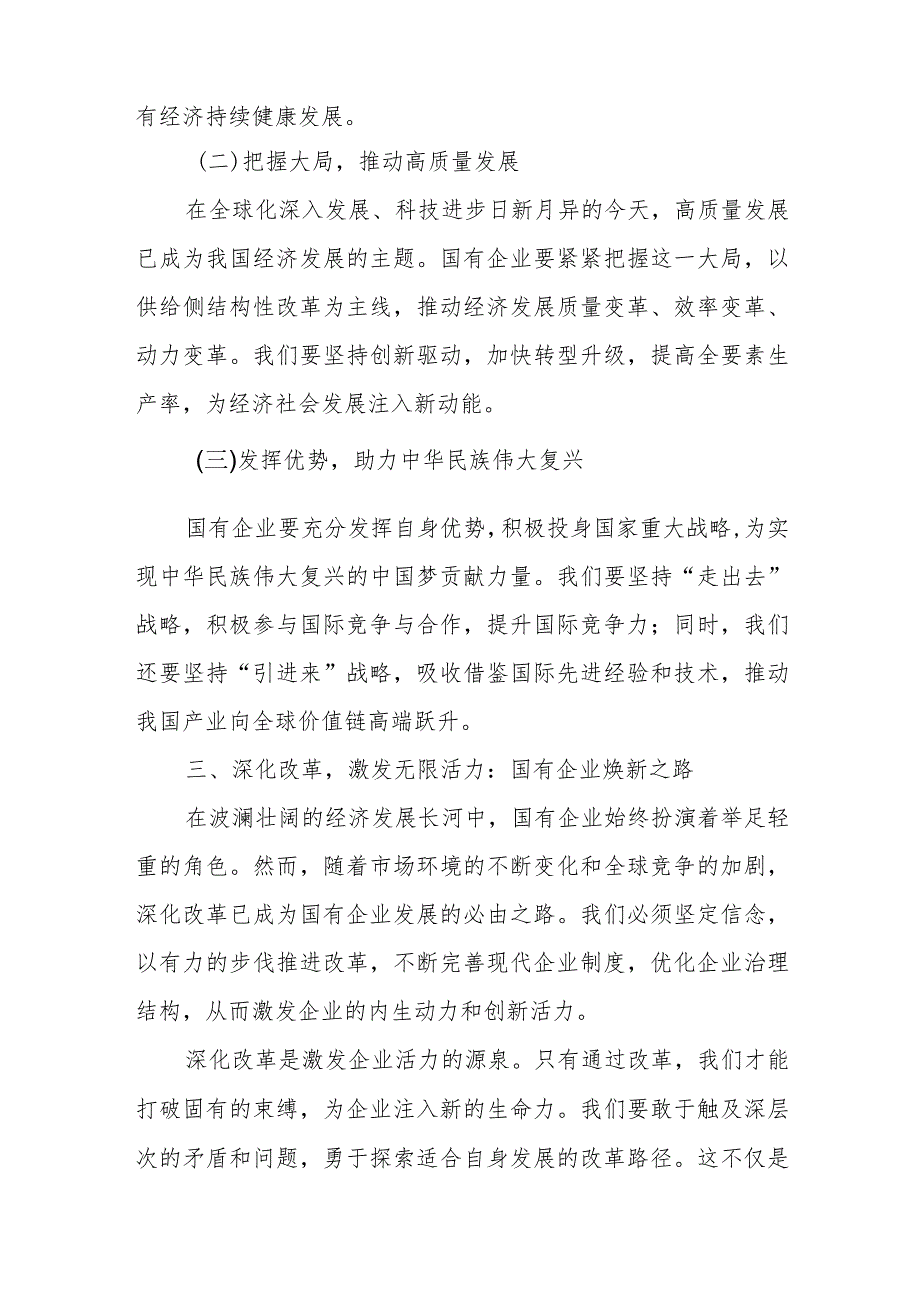 有经济持续健康发展。

(二)把握大局，推动高质量发展

在全球化深入发展、科技进步日新月异的今天，高质量发展已成为我国经济发展的主题。国有企业要紧紧把握这一大局，以供给侧结构性改革为主线，推动经济发展质量变革、效率变革、动力变革。我们要坚持创新驱动，加快转型升级，提高全要素生产率，为经济社会发展注入新动能。

(三)发挥优势，助力中华民族伟大复兴

国有企业要充分发挥自身优势，积极投身国家重大战略，为实现中华民族伟大复兴的中国梦贡献力量。我们要坚持“走出去”战略，积极参与国际竞争与合作，提升国际竞争力；同时，我们还要坚持“引进来”战略，吸收借鉴国际先进经验和技术，推动我国产业向全球价值链高端跃升。

三、深化改革，激发无限活力：国有企业焕新之路

在波澜壮阔的经济发展长河中，国有企业始终扮演着举足轻重的角色。然而，随着市场环境的不断变化和全球竞争的加剧，深化改革已成为国有企业发展的必由之路。我们必须坚定信念，以有力的步伐推进改革，不断完善现代企业制度，优化企业治理结构，从而激发企业的内生动力和创新活力。

深化改革是激发企业活力的源泉。只有通过改革，我们才能打破固有的束缚，为企业注入新的生命力。我们要敢于触及深层次的矛盾和问题，勇于探索适合自身发展的改革路径。这不仅是